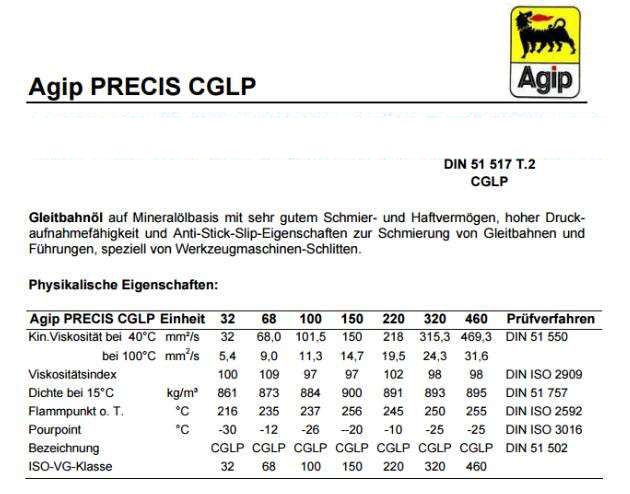 Agip

Agip PRECIS CGLP

DIN 51 517 T.2
CGLP

Gleitbahnöl auf Mineralölbasis mit sehr gutem Schmier- und Haftvermögen, hoher Druckaufnahmefähigkeit und Anti-Stick-Slip-Eigenschaften zur Schmierung von Gleitbahnen und Führungen, speziell von Werkzeugmaschinen-Schlitten.

Physikalische Eigenschaften:

| Agip PRECIS CGLP | Einheit | 32 | 68 | 100 | 150 | 220 | 320 | 460 | Prüfverfahren |
|---|---|---|---|---|---|---|---|---|---|
| Kin.Viskosität bei 40°C | mm²/s | 32 | 68,0 | 101,5 | 150 | 218 | 315,3 | 469,3 | DIN 51 550 |
| bei 100°C | mm²/s | 5,4 | 9,0 | 11,3 | 14,7 | 19,5 | 24,3 | 31,6 | |
| Viskositätsindex | | 100 | 109 | 97 | 97 | 102 | 98 | 98 | DIN ISO 2909 |
| Dichte bei 15°C | kg/m³ | 861 | 873 | 884 | 900 | 891 | 893 | 895 | DIN 51 757 |
| Flammpunkt o. T. | °C | 216 | 235 | 237 | 256 | 245 | 250 | 255 | DIN ISO 2592 |
| Pourpoint | °C | -30 | -12 | -26 | --20 | -10 | -25 | -25 | DIN ISO 3016 |
| Bezeichnung | | CGLP | CGLP | CGLP | CGLP | CGLP | CGLP | CGLP | DIN 51 502 |
| ISO-VG-Klasse | | 32 | 68 | 100 | 150 | 220 | 320 | 460 | |